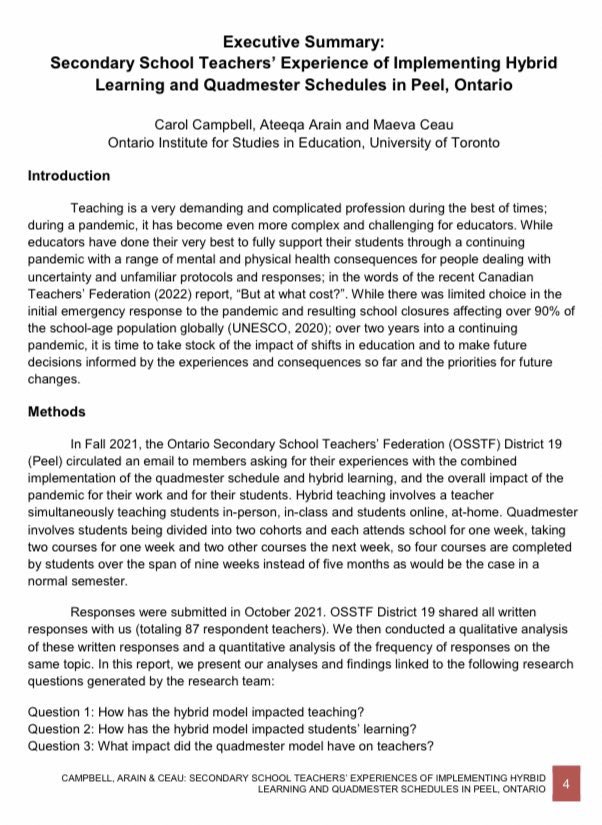 Executive Summary:
Secondary School Teachers' Experience of Implementing Hybrid Learning and Quadmester Schedules in Peel, Ontario

Carol Campbell, Ateeqa Arain and Maeva Ceau
Ontario Institute for Studies in Education, University of Toronto

Introduction

Teaching is a very demanding and complicated profession during the best of times; during a pandemic, it has become even more complex and challenging for educators. While educators have done their very best to fully support their students through a continuing pandemic with a range of mental and physical health consequences for people dealing with uncertainty and unfamiliar protocols and responses; in the words of the recent Canadian Teachers' Federation (2022) report, "But at what cost?". While there was limited choice in the initial emergency response to the pandemic and resulting school closures affecting over 90% of the school-age population globally (UNESCO, 2020); over two years into a continuing pandemic, it is time to take stock of the impact of shifts in education and to make future decisions informed by the experiences and consequences so far and the priorities for future changes.

Methods

In Fall 2021, the Ontario Secondary School Teachers' Federation (OSSTF) District 19 (Peel) circulated an email to members asking for their experiences with the combined implementation of the quadmester schedule and hybrid learning, and the overall impact of the pandemic for their work and for their students. Hybrid teaching involves a teacher simultaneously teaching students in-person, in-class and students online, at-home. Quadmester involves students being divided into two cohorts and each attends school for one week, taking two courses for one week and two other courses the next week, so four courses are completed by students over the span of nine weeks instead of five months as would be the case in a normal semester.

Responses were submitted in October 2021. OSSTF District 19 shared all written responses with us (totaling 87 respondent teachers). We then conducted a qualitative analysis of these written responses and a quantitative analysis of the frequency of responses on the same topic. In this report, we present our analyses and findings linked to the following research questions generated by the research team:

Question 1: How has the hybrid model impacted teaching?
Question 2: How has the hybrid model impacted students' learning?
Question 3: What impact did the quadmester model have on teachers?

CAMPBELL, ARAIN & CEAU: SECONDARY SCHOOL TEACHERS' EXPERIENCES OF IMPLEMENTING HYRBID LEARNING AND QUADMESTER SCHEDULES IN PEEL, ONTARIO 4